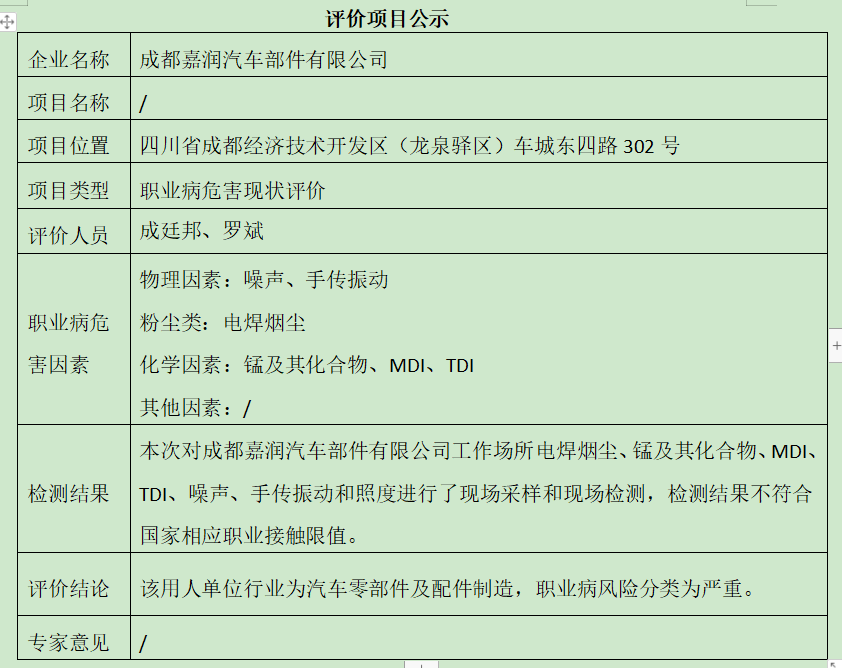 评价项目公示

| 企业名称 | 成都嘉润汽车部件有限公司 |
|---|---|
| 项目名称 | / |
| 项目位置 | 四川省成都经济技术开发区（龙泉驿区）车城东四路 302 号 |
| 项目类型 | 职业病危害现状评价 |
| 评价人员 | 成廷邦、罗斌 |
| 职业病危害因素 | 物理因素：噪声、手传振动<br>粉尘类：电焊烟尘<br>化学因素：锰及其化合物、MDI、TDI<br>其他因素：/ |
| 检测结果 | 本次对成都嘉润汽车部件有限公司工作场所电焊烟尘、锰及其化合物、MDI、TDI、噪声、手传振动和照度进行了现场采样和现场检测，检测结果不符合国家相应职业接触限值。 |
| 评价结论 | 该用人单位行业为汽车零部件及配件制造，职业病风险分类为严重。 |
| 专家意见 | / |